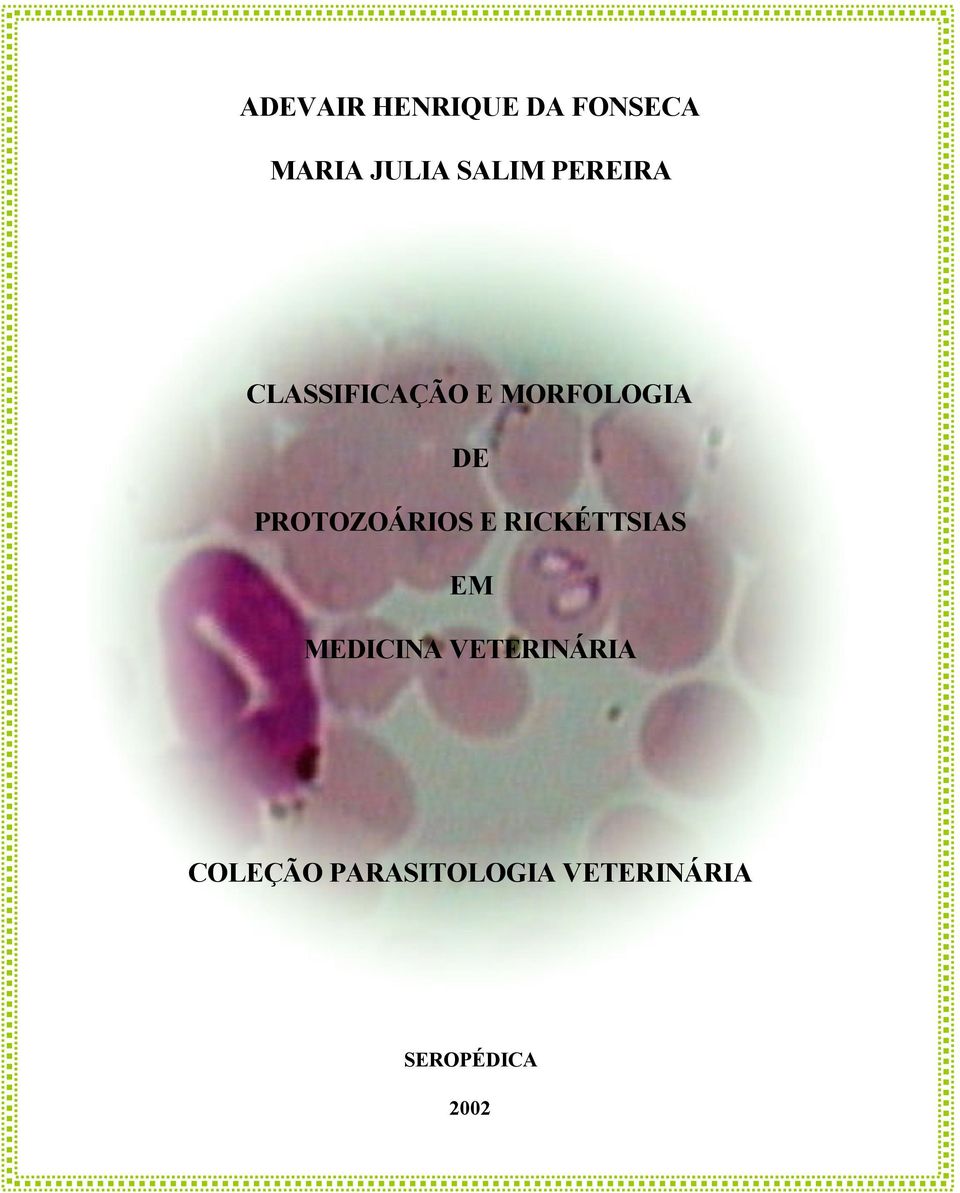 ADEVAIR HENRIQUE DA FONSECA

MARIA JULIA SALIM PEREIRA

CLASSIFICAÇÃO E MORFOLOGIA

DE

PROTOZOÁRIOS E RICKÉTTSIAS

EM

MEDICINA VETERINÁRIA

COLEÇÃO PARASITOLOGIA VETERINÁRIA

SEROPÉDICA

2002